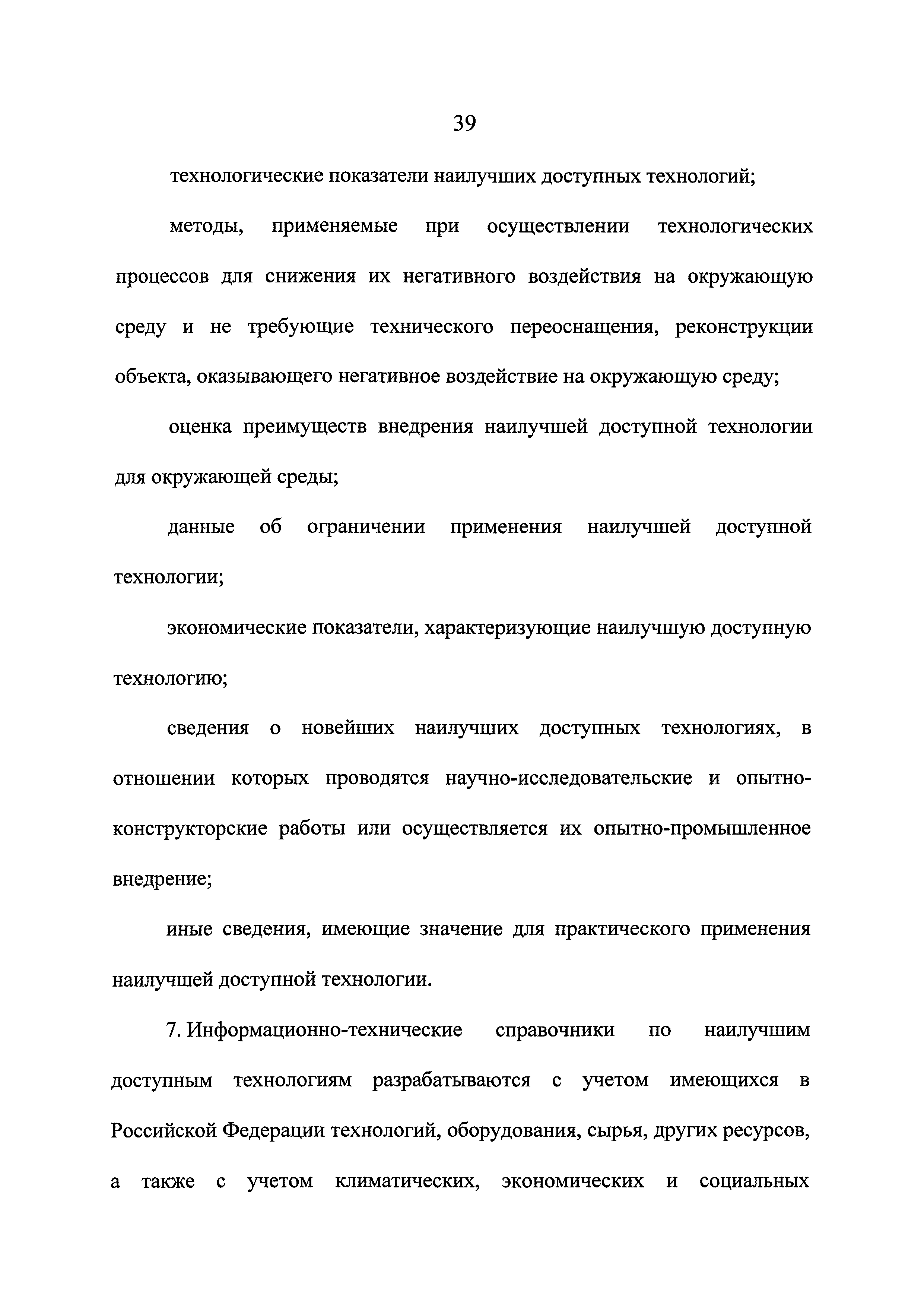 39

технологические показатели наилучших доступных технологий;

методы, применяемые при осуществлении технологических процессов для снижения их негативного воздействия на окружающую среду и не требующие технического переоснащения, реконструкции объекта, оказывающего негативное воздействие на окружающую среду;

оценка преимуществ внедрения наилучшей доступной технологии для окружающей среды;

данные об ограничении применения наилучшей доступной технологии;

экономические показатели, характеризующие наилучшую доступную технологию;

сведения о новейших наилучших доступных технологиях, в отношении которых проводятся научно-исследовательские и опытно-конструкторские работы или осуществляется их опытно-промышленное внедрение;

иные сведения, имеющие значение для практического применения наилучшей доступной технологии.

7. Информационно-технические справочники по наилучшим доступным технологиям разрабатываются с учетом имеющихся в Российской Федерации технологий, оборудования, сырья, других ресурсов, а также с учетом климатических, экономических и социальных